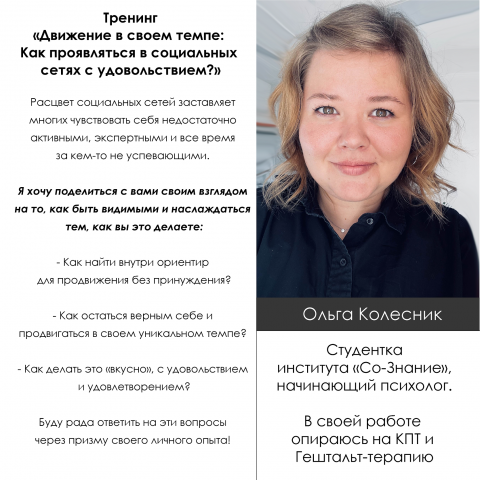 Тренинг
«Движение в своем темпе: Как проявляться в социальных сетях с удовольствием?»

Расцвет социальных сетей заставляет многих чувствовать себя недостаточно активными, экспертными и все время за кем-то не успевающими.

Я хочу поделиться с вами своим взглядом на то, как быть видимыми и наслаждаться тем, как вы это делаете:

- Как найти внутри ориентир для продвижения без принуждения?

- Как остаться верным себе и продвигаться в своем уникальном темпе?

- Как делать это «вкусно», с удовольствием и удовлетворением?

Буду рада ответить на эти вопросы через призму своего личного опыта!

Ольга Колесник

Студентка
института «Со-Знание»,
начинающий психолог.

В своей работе
опираюсь на КПТ и
Гештальт-терапию